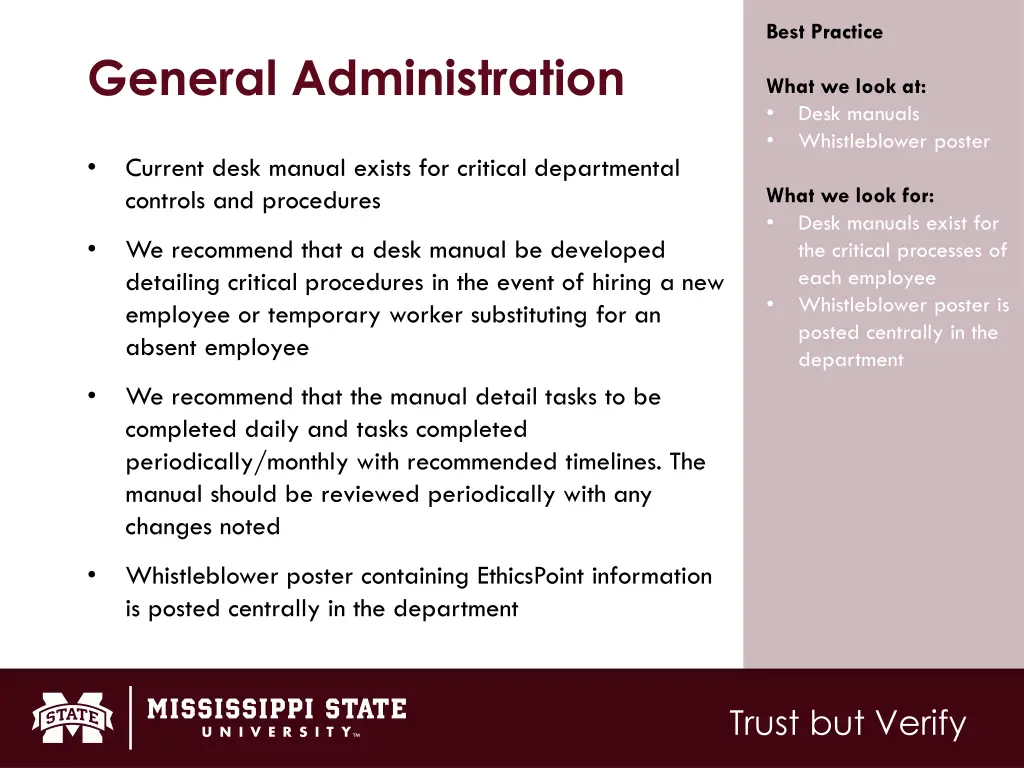 General Administration

• Current desk manual exists for critical departmental controls and procedures

• We recommend that a desk manual be developed detailing critical procedures in the event of hiring a new employee or temporary worker substituting for an absent employee

• We recommend that the manual detail tasks to be completed daily and tasks completed periodically/monthly with recommended timelines. The manual should be reviewed periodically with any changes noted

• Whistleblower poster containing EthicsPoint information is posted centrally in the department

Best Practice

What we look at:
• Desk manuals
• Whistleblower poster

What we look for:
• Desk manuals exist for the critical processes of each employee
• Whistleblower poster is posted centrally in the department

STATE
MISSISSIPPI STATE
UNIVERSITY™

Trust but Verify